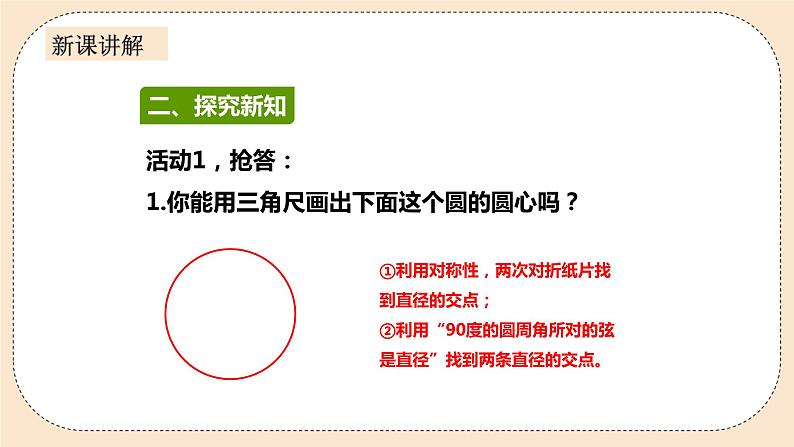 新课讲解

二、探究新知

活动1，抢答：

1.你能用三角尺画出下面这个圆的圆心吗？

①利用对称性，两次对折纸片找到直径的交点；
②利用“90度的圆周角所对的弦是直径”找到两条直径的交点。